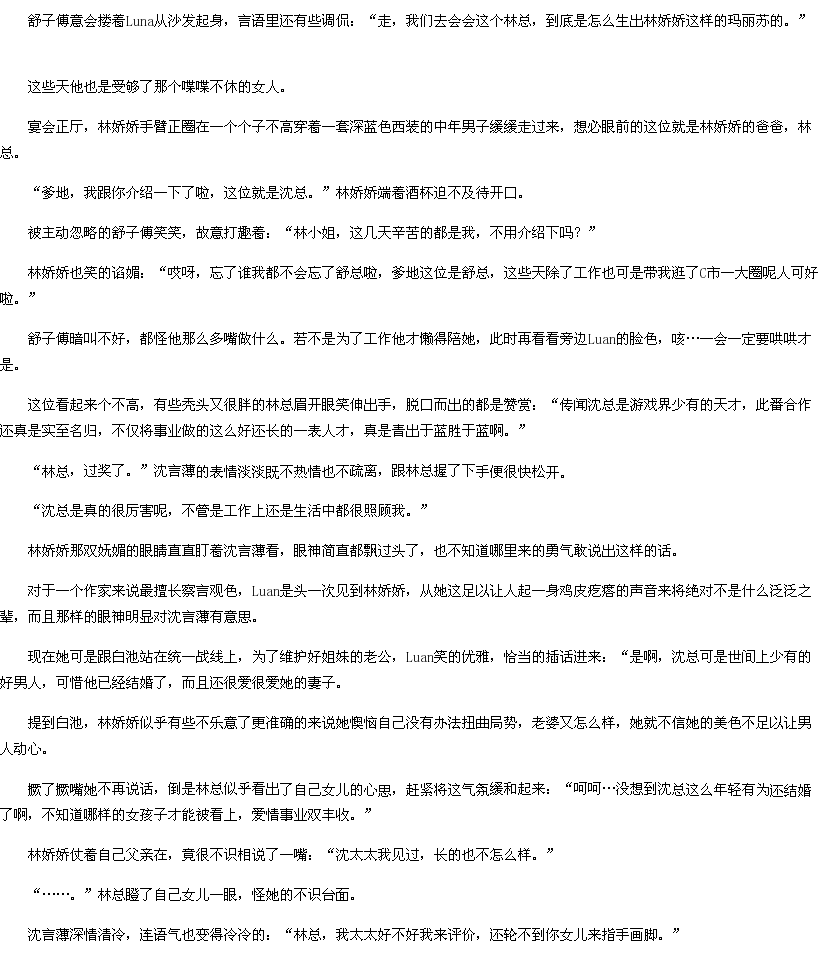 舒子傅意会搂着Luna从沙发起身，言语里还有些调侃：“走，我们去会会这个林总，到底是怎么生出林娇娇这样的玛丽苏的。”

这些天他也是受够了那个喋喋不休的女人。

宴会正厅，林娇娇手臂正圈在一个个子不高穿着一套深蓝色西装的中年男子缓缓走过来，想必眼前的这位就是林娇娇的爸爸，林总。

“爹地，我跟你介绍一下了啦，这位就是沈总。”林娇娇端着酒杯迫不及待开口。

被主动忽略的舒子傅笑笑，故意打趣着：“林小姐，这几天辛苦的都是我，不用介绍下吗？”

林娇娇也笑的谄媚：“哎呀，忘了谁我都不会忘了舒总啦，爹地这位是舒总，这些天除了工作也可是带我逛了C市一大圈呢人可好啦。”

舒子傅暗叫不好，都怪他那么多嘴做什么。若不是为了工作他才懒得陪她，此时再看看旁边Luan的脸色，咳…一会一定要哄哄才是。

这位看起来个不高，有些秃头又很胖的林总眉开眼笑伸出手，脱口而出的都是赞赏：“传闻沈总是游戏界少有的天才，此番合作还真是实至名归，不仅将事业做的这么好还长的一表人才，真是青出于蓝胜于蓝啊。”

“林总，过奖了。”沈言薄的表情淡淡既不热情也不疏离，跟林总握了下手便很快松开。

“沈总是真的很厉害呢，不管是工作上还是生活中都很照顾我。”

林娇娇那双妩媚的眼睛直直盯着沈言薄看，眼神简直都飘过头了，也不知道哪里来的勇气敢说出这样的话。

对于一个作家来说最擅长察言观色，Luan是头一次见到林娇娇，从她这足以让人起一身鸡皮疙瘩的声音来将绝对不是什么泛泛之辈，而且那样的眼神明显对沈言薄有意思。

现在她可是跟白池站在统一战线上，为了维护好姐妹的老公，Luan笑的优雅，恰当的插话进来：“是啊，沈总可是世间上少有的好男人，可惜他已经结婚了，而且还很爱很爱她的妻子。

提到白池，林娇娇似乎有些不乐意了更准确的来说她懊恼自己没有办法扭曲局势，老婆又怎么样，她就不信她的美色不足以让男人动心。

撅了撅嘴她不再说话，倒是林总似乎看出了自己女儿的心思，赶紧将这气氛缓和起来：“呵呵…没想到沈总这么年轻有为还结婚了啊，不知道哪样的女孩子才能被看上，爱情事业双丰收。”

林娇娇仗着自己父亲在，竟很不识相说了一嘴：“沈太太我见过，长的也不怎么样。”

“……。”林总瞪了自己女儿一眼，怪她的不识台面。

沈言薄深情清冷，连语气也变得冷冷的：“林总，我太太好不好我来评价，还轮不到你女儿来指手画脚。”